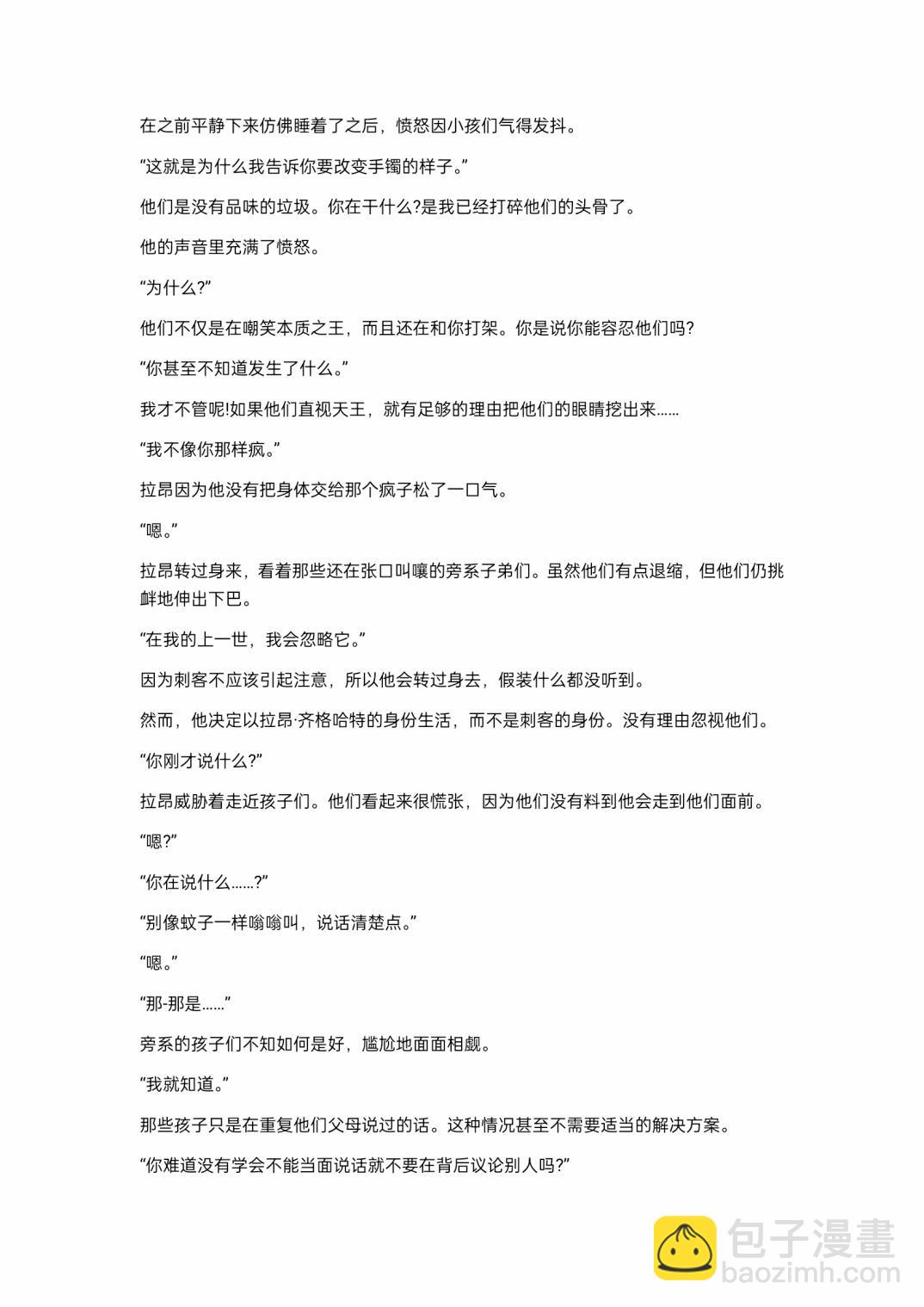 在之前平静下来仿佛睡着了之后，愤怒因小孩们气得发抖。

“这就是为什么我告诉你要改变手镯的样子。”

他们是没有品味的垃圾。你在干什么?是我已经打碎他们的头骨了。

他的声音里充满了愤怒。

“为什么?”

他们不仅是在嘲笑本质之王，而且还在和你打架。你是说你能容忍他们吗?

“你甚至不知道发生了什么。”

我才不管呢!如果他们直视天王，就有足够的理由把他们的眼睛挖出来……

“我不像你那样疯。”

拉昂因为他没有把身体交给那个疯子松了一口气。

“嗯。”

拉昂转过身来，看着那些还在张口叫嚷的旁系子弟们。虽然他们有点退缩，但他们仍挑衅地伸出下巴。

“在我的上一世，我会忽略它。”

因为刺客不应该引起注意，所以他会转过身去，假装什么都没听到。

然而，他决定以拉昂·齐格哈特的身份生活，而不是刺客的身份。没有理由忽视他们。

“你刚才说什么?”

拉昂威胁着走近孩子们。他们看起来很慌张，因为他们没有料到他会走到他们面前。

“嗯?”

“你在说什么……?”

“别像蚊子一样嗡嗡叫，说话清楚点。”

“嗯。”

“那-那是……”

旁系的孩子们不知如何是好，尴尬地面面相觑。

“我就知道。”

那些孩子只是在重复他们父母说过的话。这种情况甚至不需要适当的解决方案。

“你难道没有学会不能当面说话就不要在背后议论别人吗?”

包子漫畫
baozimh.com